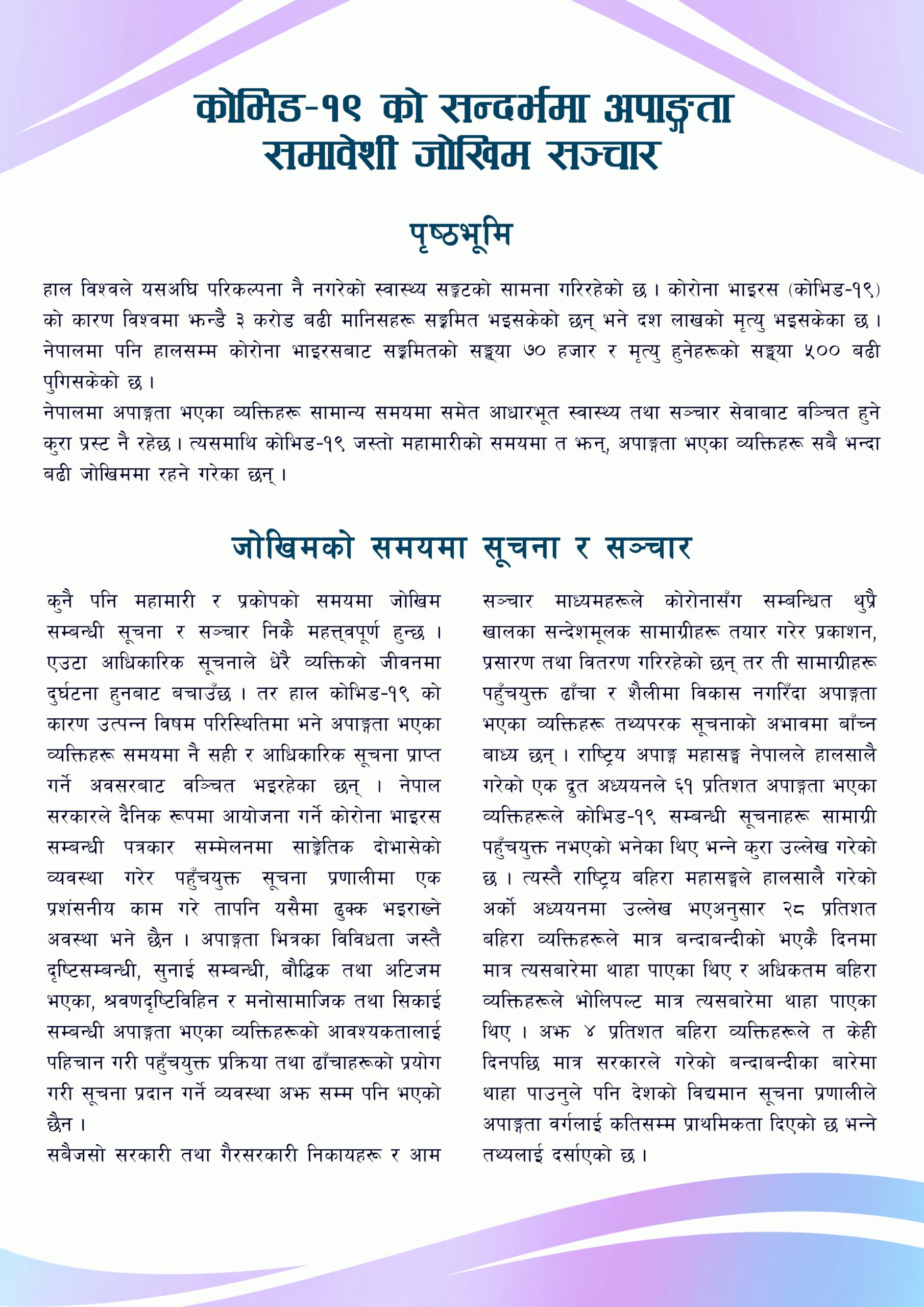 कोभिड-१९ को सन्दर्भमा अपाङ्गता समावेशी जोखिम सञ्चार

पृष्ठभूमि

हाल विश्वले यसअघि परिकल्पना नै नगरेको स्वास्थ्य सङ्कटको सामना गरिरहेको छ। कोरोना भाइरस (कोभिड-१९) को कारण विश्वमा झन्डै ३ करोड बढी मानिसहरू सङ्क्रमित भइसकेको छन् भने दश लाखको मृत्यु भइसकेका छ। नेपालमा पनि हालसम्म कोरोना भाइरसबाट सङ्क्रमितको सङ्ख्या ७० हजार र मृत्यु हुनेहरूको सङ्ख्या ५०० बढी पुगिसकेको छ।
नेपालमा अपाङ्गता भएका व्यक्तिहरू सामान्य समयमा समेत आधारभूत स्वास्थ्य तथा सञ्चार सेवाबाट वञ्चित हुने कुरा प्रस्ट नै रहेछ। त्यसमाथि कोभिड-१९ जस्तो महामारीको समयमा त झन्, अपाङ्गता भएका व्यक्तिहरू सबै भन्दा बढी जोखिममा रहने गरेका छन्।

जोखिमको समयमा सूचना र सञ्चार

कुनै पनि महामारी र प्रकोपको समयमा जोखिम सम्बन्धी सूचना र सञ्चार निकै महत्त्वपूर्ण हुन्छ। एउटा आधिकारिक सूचनाले धेरै व्यक्तिको जीवनमा दुर्घटना हुनबाट बचाउँछ। तर हाल कोभिड-१९ को कारण उत्पन्न विषम परिस्थितिमा भने अपाङ्गता भएका व्यक्तिहरू समयमा नै सही र आधिकारिक सूचना प्राप्त गर्ने अवसरबाट वञ्चित भइरहेका छन्। नेपाल सरकारले दैनिक रूपमा आयोजना गर्ने कोरोना भाइरस सम्बन्धी पत्रकार सम्मेलनमा साङ्केतिक दोभासेको व्यवस्था गरेर पहुँचयुक्त सूचना प्रणालीमा एक प्रशंसनीय काम गरे तापनि यसैमा ढुक्क भइराख्ने अवस्था भने छैन। अपाङ्गता भित्रका विविधता जस्तै दृष्टिसम्बन्धी, सुनाई सम्बन्धी, बौद्धिक तथा अटिजम भएका, श्रवणदृष्टिविहिन र मनोसामाजिक तथा सिकाई सम्बन्धी अपाङ्गता भएका व्यक्तिहरूको आवश्यकतालाई पहिचान गरी पहुँचयुक्त प्रक्रिया तथा ढाँचाहरूको प्रयोग गरी सूचना प्रदान गर्ने व्यवस्था अझ सम्म पनि भएको छैन।
सबैजसो सरकारी तथा गैरसरकारी निकायहरू र आम सञ्चार माध्यमहरूले कोरोनासँग सम्बन्धित थुप्रै खालका सन्देशमूलक सामाग्रीहरू तयार गरेर प्रकाशन, प्रसारण तथा वितरण गरिरहेको छन् तर ती सामाग्रीहरू पहुँचयुक्त ढाँचा र शैलीमा विकास नगरिँदा अपाङ्गता भएका व्यक्तिहरू तथ्यपरक सूचनाको अभावमा बाँच्न बाध्य छन्। राष्ट्रिय अपाङ्ग महासङ्घ नेपालले हालसालै गरेको एक द्रुत अध्ययनले ६१ प्रतिशत अपाङ्गता भएका व्यक्तिहरूले कोभिड-१९ सम्बन्धी सूचनाहरू सामाग्री पहुँचयुक्त नभएको भनेका थिए भन्ने कुरा उल्लेख गरेको छ। त्यस्तै राष्ट्रिय बहिरा महासङ्घले हालसालै गरेको अर्को अध्ययनमा उल्लेख भएअनुसार २८ प्रतिशत बहिरा व्यक्तिहरूले मात्र बन्दाबन्दीको भएकै दिनमा मात्र त्यसबारेमा थाहा पाएका थिए र अधिकतम बहिरा व्यक्तिहरूले भोलिपल्ट मात्र त्यसबारेमा थाहा पाएका थिए। अझ ४ प्रतिशत बहिरा व्यक्तिहरूले त केही दिनपछि मात्र सरकारले गरेको बन्दाबन्दीका बारेमा थाहा पाउनुले पनि देशको विद्यमान सूचना प्रणालीले अपाङ्गता वर्गलाई कतिसम्म प्राथमिकता दिएको छ भन्ने तथ्यलाई दर्साएको छ।